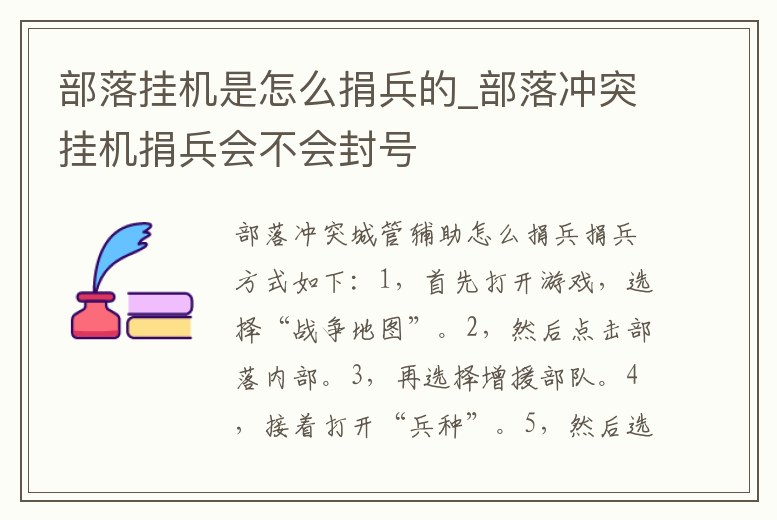 部落挂机是怎么捐兵的_部落冲突挂机捐兵会不会封号

部落冲突城管辅助怎么捐兵捐兵方式如下：1，首先打开游戏，选择“战争地图”。2，然后点击部落内部。3，再选择增援部队。4，接着打开“兵种”。5，然后选